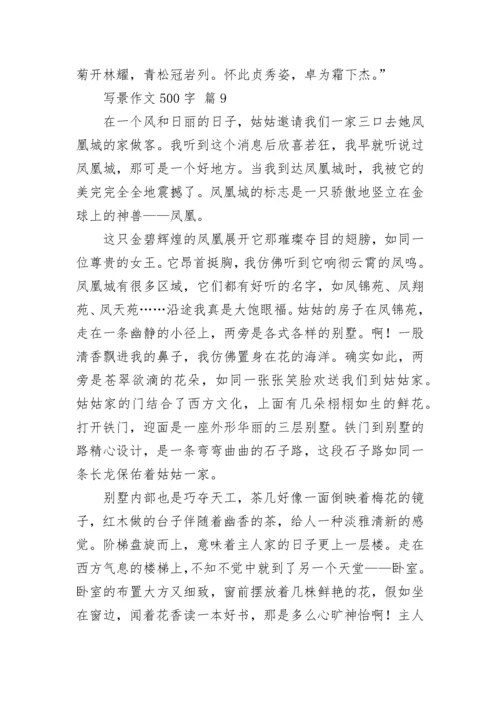 菊开林耀，青松冠岩列。怀此贞秀姿，卓为霜下杰。”

写景作文 500 字 篇 9

在一个风和日丽的日子，姑姑邀请我们一家三口去她凤凰城的家做客。我听到这个消息后欣喜若狂，我早就听说过凤凰城，那可是一个好地方。当我到达凤凰城时，我被它的美完完全全地震撼了。凤凰城的标志是一只骄傲地竖立在金球上的神兽——凤凰。

这只金碧辉煌的凤凰展开它那璀璨夺目的翅膀，如同一位尊贵的女王。它昂首挺胸，我仿佛听到它响彻云霄的凤鸣。凤凰城有很多区域，它们都有好听的名字，如凤锦苑、凤翔苑、凤天苑……沿途我真是大饱眼福。姑姑的房子在凤锦苑，走在一条幽静的小径上，两旁是各式各样的别墅。啊！一股清香飘进我的鼻子，我仿佛置身在花的海洋。确实如此，两旁是苍翠欲滴的花朵，如同一张张笑脸欢送我们到姑姑家。姑姑家的门结合了西方文化，上面有几朵栩栩如生的鲜花。打开铁门，迎面是一座外形华丽的三层别墅。铁门到别墅的路精心设计，是一条弯弯曲曲的石子路，这段石子路如同一条长龙保佑着姑姑一家。

别墅内部也是巧夺天工，茶几好像一面倒映着梅花的镜子，红木做的台子伴随着幽香的茶，给人一种淡雅清新的感觉。阶梯盘旋而上，意味着主人家的日子更上一层楼。走在西方气息的楼梯上，不知不觉中就到了另一个天堂——卧室。卧室的布置大方又细致，窗前摆放着几株鲜艳的花，假如坐在窗边，闻着花香读一本好书，那是多么心旷神怡啊！主人